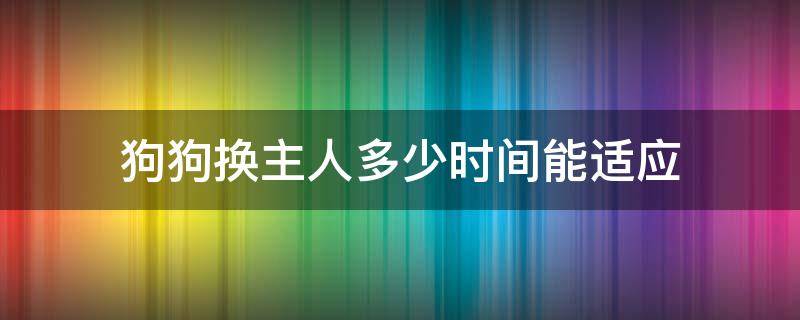 狗狗换主人多少时间能适应